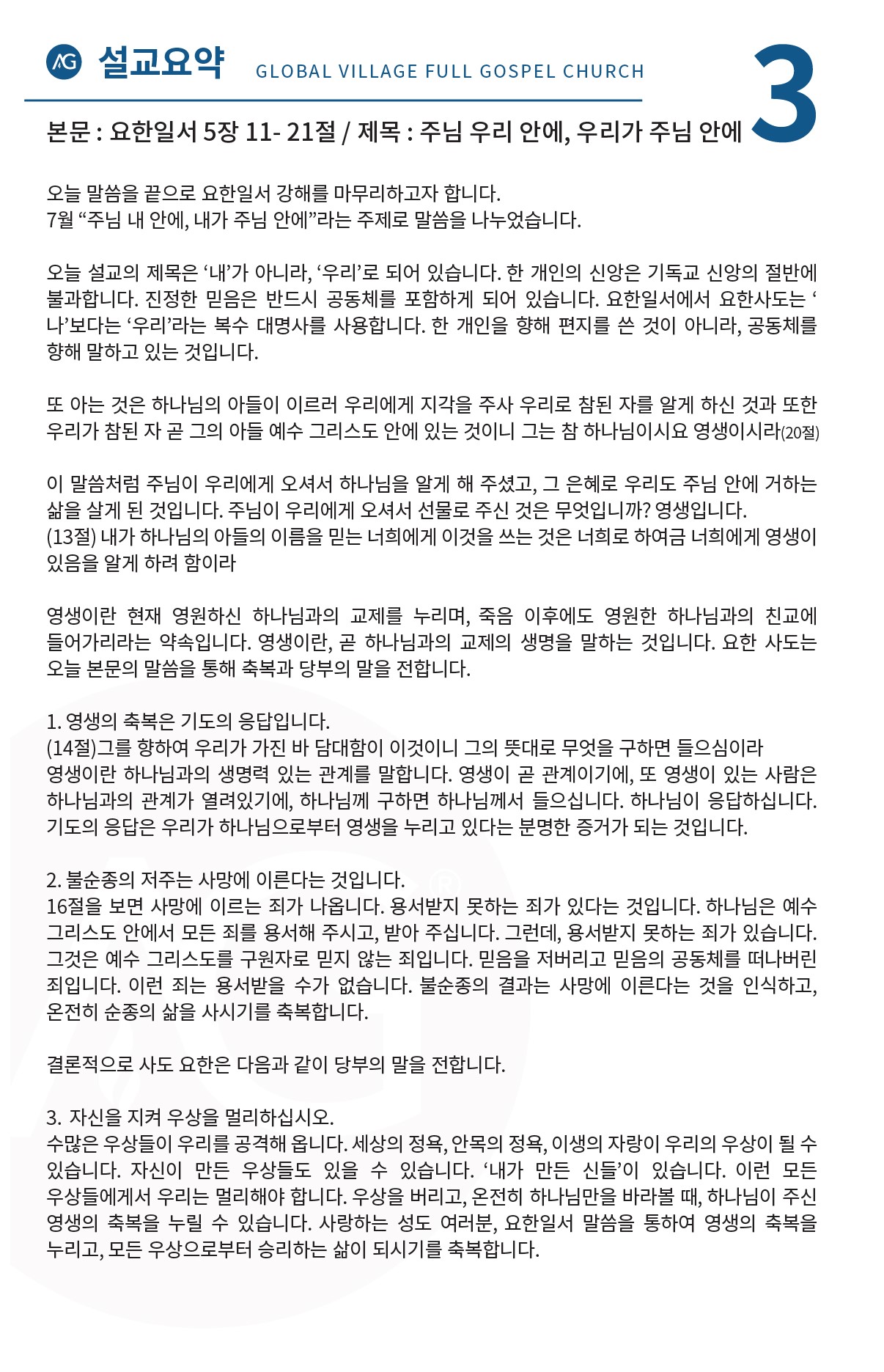 AG 설교요약 GLOBAL VILLAGE FULL GOSPEL CHURCH

3

본문 : 요한일서 5장 11- 21절 / 제목 : 주님 우리 안에, 우리가 주님 안에

오늘 말씀을 끝으로 요한일서 강해를 마무리하고자 합니다.
7월 “주님 내 안에, 내가 주님 안에”라는 주제로 말씀을 나누었습니다.

오늘 설교의 제목은 ‘내’가 아니라, ‘우리’로 되어 있습니다. 한 개인의 신앙은 기독교 신앙의 절반에 불과합니다. 진정한 믿음은 반드시 공동체를 포함하게 되어 있습니다. 요한일서에서 요한사도는 ‘나’보다는 ‘우리’라는 복수 대명사를 사용합니다. 한 개인을 향해 편지를 쓴 것이 아니라, 공동체를 향해 말하고 있는 것입니다.

또 아는 것은 하나님의 아들이 이르러 우리에게 지각을 주사 우리로 참된 자를 알게 하신 것과 또한 우리가 참된 자 곧 그의 아들 예수 그리스도 안에 있는 것이니 그는 참 하나님이시요 영생이시라(20절)

이 말씀처럼 주님이 우리에게 오셔서 하나님을 알게 해 주셨고, 그 은혜로 우리도 주님 안에 거하는 삶을 살게 된 것입니다. 주님이 우리에게 오셔서 선물로 주신 것은 무엇입니까? 영생입니다.
(13절) 내가 하나님의 아들의 이름을 믿는 너희에게 이것을 쓰는 것은 너희로 하여금 너희에게 영생이 있음을 알게 하려 함이라

영생이란 현재 영원하신 하나님과의 교제를 누리며, 죽음 이후에도 영원한 하나님과의 친교에 들어가리라는 약속입니다. 영생이란, 곧 하나님과의 교제의 생명을 말하는 것입니다. 요한 사도는 오늘 본문의 말씀을 통해 축복과 당부의 말을 전합니다.

1. 영생의 축복은 기도의 응답입니다.
(14절)그를 향하여 우리가 가진 바 담대함이 이것이니 그의 뜻대로 무엇을 구하면 들으심이라
영생이란 하나님과의 생명력 있는 관계를 말합니다. 영생이 곧 관계이기에, 또 영생이 있는 사람은 하나님과의 관계가 열려있기에, 하나님께 구하면 하나님께서 들으십니다. 하나님이 응답하십니다. 기도의 응답은 우리가 하나님으로부터 영생을 누리고 있다는 분명한 증거가 되는 것입니다.

2. 불순종의 저주는 사망에 이른다는 것입니다.
16절을 보면 사망에 이르는 죄가 나옵니다. 용서받지 못하는 죄가 있다는 것입니다. 하나님은 예수 그리스도 안에서 모든 죄를 용서해 주시고, 받아 주십니다. 그런데, 용서받지 못하는 죄가 있습니다. 그것은 예수 그리스도를 구원자로 믿지 않는 죄입니다. 믿음을 저버리고 믿음의 공동체를 떠나버린 죄입니다. 이런 죄는 용서받을 수가 없습니다. 불순종의 결과는 사망에 이른다는 것을 인식하고, 온전히 순종의 삶을 사시기를 축복합니다.

결론적으로 사도 요한은 다음과 같이 당부의 말을 전합니다.

3. 자신을 지켜 우상을 멀리하십시오.
수많은 우상들이 우리를 공격해 옵니다. 세상의 정욕, 안목의 정욕, 이생의 자랑이 우리의 우상이 될 수 있습니다. 자신이 만든 우상들도 있을 수 있습니다. ‘내가 만든 신들’이 있습니다. 이런 모든 우상들에게서 우리는 멀리해야 합니다. 우상을 버리고, 온전히 하나님만을 바라볼 때, 하나님이 주신 영생의 축복을 누릴 수 있습니다. 사랑하는 성도 여러분, 요한일서 말씀을 통하여 영생의 축복을 누리고, 모든 우상으로부터 승리하는 삶이 되시기를 축복합니다.